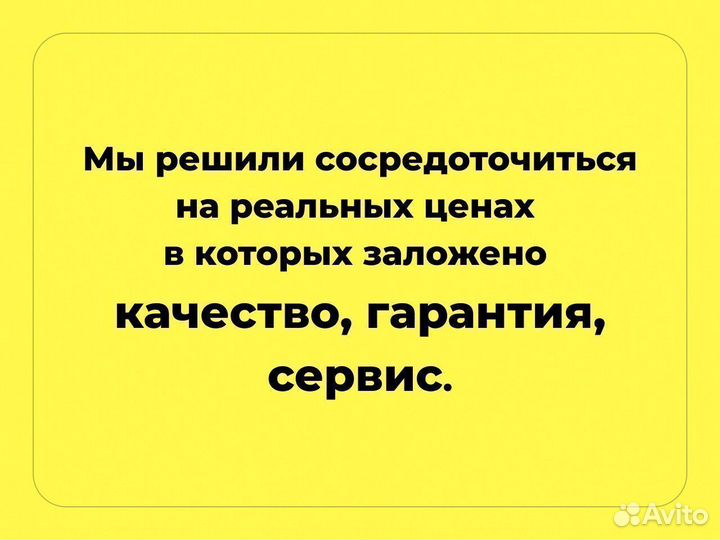 Мы решили сосредоточиться на реальных ценах в которых заложено

качество, гарантия, сервис.

Avito